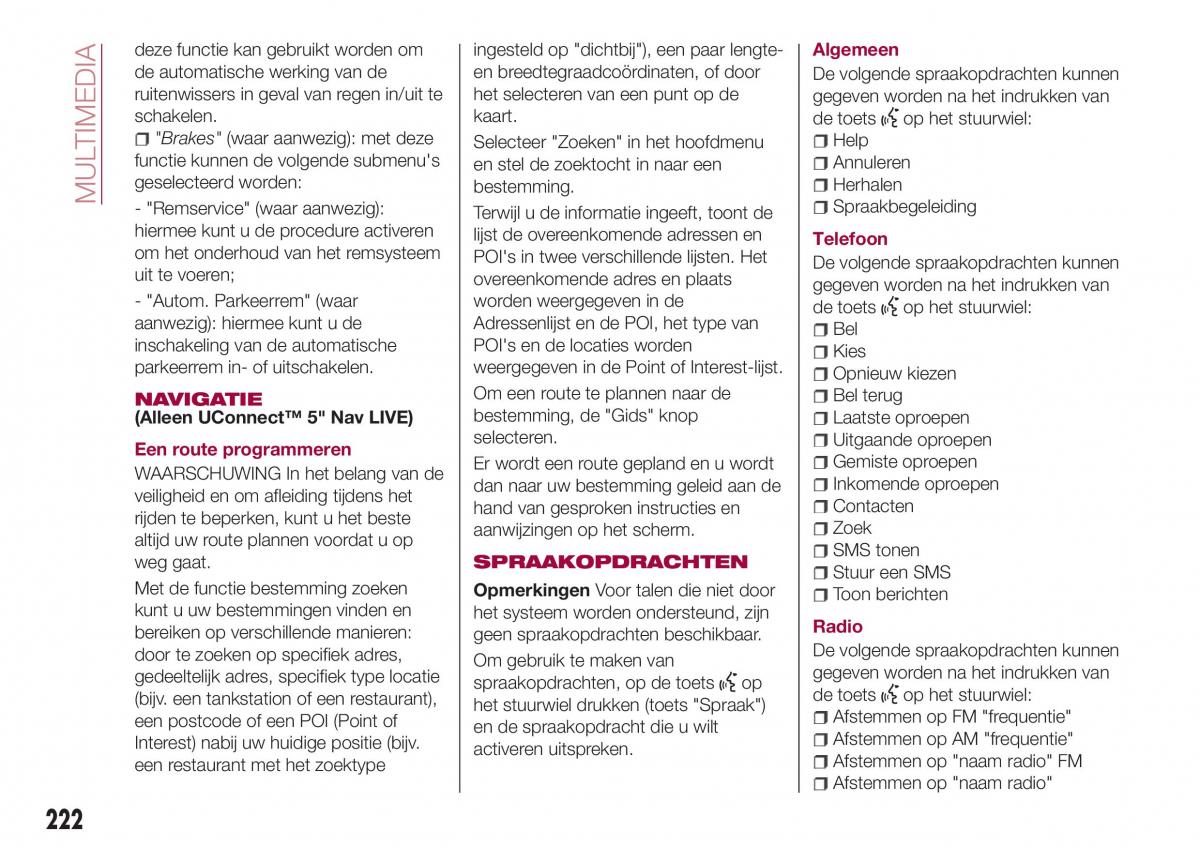 MULTIMEDIA

deze functie kan gebruikt worden om de automatische werking van de ruitenwissers in geval van regen in/uit te schakelen.

❒ "Brakes" (waar aanwezig): met deze functie kunnen de volgende submenu's geselecteerd worden:

- "Remservice" (waar aanwezig): hiermee kunt u de procedure activeren om het onderhoud van het remsysteem uit te voeren;

- "Autom. Parkeerrem" (waar aanwezig): hiermee kunt u de inschakeling van de automatische parkeerrem in- of uitschakelen.

NAVIGATIE
(Alleen UConnect™ 5" Nav LIVE)

Een route programmeren

WAARSCHUWING In het belang van de veiligheid en om afleiding tijdens het rijden te beperken, kunt u het beste altijd uw route plannen voordat u op weg gaat.

Met de functie bestemming zoeken kunt u uw bestemmingen vinden en bereiken op verschillende manieren: door te zoeken op specifiek adres, gedeeltelijk adres, specifiek type locatie (bijv. een tankstation of een restaurant), een postcode of een POI (Point of Interest) nabij uw huidige positie (bijv. een restaurant met het zoektype ingesteld op "dichtbij"), een paar lengte- en breedtegraadcoördinaten, of door het selecteren van een punt op de kaart.

Selecteer "Zoeken" in het hoofdmenu en stel de zoektocht in naar een bestemming.

Terwijl u de informatie ingeeft, toont de lijst de overeenkomende adressen en POI's in twee verschillende lijsten. Het overeenkomende adres en plaats worden weergegeven in de Adressenlijst en de POI, het type van POI's en de locaties worden weergegeven in de Point of Interest-lijst.

Om een route te plannen naar de bestemming, de "Gids" knop selecteren.

Er wordt een route gepland en u wordt dan naar uw bestemming geleid aan de hand van gesproken instructies en aanwijzingen op het scherm.

SPRAAKOPDRACHTEN

Opmerkingen Voor talen die niet door het systeem worden ondersteund, zijn geen spraakopdrachten beschikbaar.

Om gebruik te maken van spraakopdrachten, op de toets op het stuurwiel drukken (toets "Spraak") en de spraakopdracht die u wilt activeren uitspreken.

Algemeen

De volgende spraakopdrachten kunnen gegeven worden na het indrukken van de toets op het stuurwiel:
❒ Help
❒ Annuleren
❒ Herhalen
❒ Spraakbegeleiding

Telefoon

De volgende spraakopdrachten kunnen gegeven worden na het indrukken van de toets op het stuurwiel:
❒ Bel
❒ Kies
❒ Opnieuw kiezen
❒ Bel terug
❒ Laatste oproepen
❒ Uitgaande oproepen
❒ Gemiste oproepen
❒ Inkomende oproepen
❒ Contacten
❒ Zoek
❒ SMS tonen
❒ Stuur een SMS
❒ Toon berichten

Radio

De volgende spraakopdrachten kunnen gegeven worden na het indrukken van de toets op het stuurwiel:
❒ Afstemmen op FM "frequentie"
❒ Afstemmen op AM "frequentie"
❒ Afstemmen op "naam radio" FM
❒ Afstemmen op "naam radio"

222